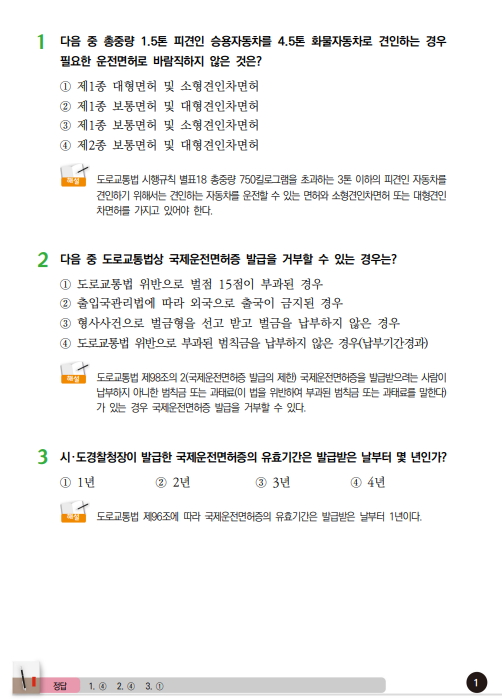 1 다음 중 총중량 1.5톤 피견인 승용자동차를 4.5톤 화물자동차로 견인하는 경우 필요한 운전면허로 바람직하지 않은 것은?

① 제1종 대형면허 및 소형견인차면허
② 제1종 보통면허 및 대형견인차면허
③ 제1종 보통면허 및 소형견인차면허
④ 제2종 보통면허 및 대형견인차면허

해설 도로교통법 시행규칙 별표18 총중량 750킬로그램을 초과하는 3톤 이하의 피견인 자동차를 견인하기 위해서는 견인하는 자동차를 운전할 수 있는 면허와 소형견인차면허 또는 대형견인차면허를 가지고 있어야 한다.

2 다음 중 도로교통법상 국제운전면허증 발급을 거부할 수 있는 경우는?

① 도로교통법 위반으로 벌점 15점이 부과된 경우
② 출입국관리법에 따라 외국으로 출국이 금지된 경우
③ 형사사건으로 벌금형을 선고 받고 벌금을 납부하지 않은 경우
④ 도로교통법 위반으로 부과된 범칙금을 납부하지 않은 경우(납부기간경과)

해설 도로교통법 제98조의 2(국제운전면허증 발급의 제한) 국제운전면허증을 발급받으려는 사람이 납부하지 아니한 범칙금 또는 과태료(이 법을 위반하여 부과된 범칙금 또는 과태료를 말한다)가 있는 경우 국제운전면허증 발급을 거부할 수 있다.

3 시·도경찰청장이 발급한 국제운전면허증의 유효기간은 발급받은 날부터 몇 년인가?

① 1년 ② 2년 ③ 3년 ④ 4년

해설 도로교통법 제96조에 따라 국제운전면허증의 유효기간은 발급받은 날부터 1년이다.

정답 1. ④ 2. ④ 3. ①

1